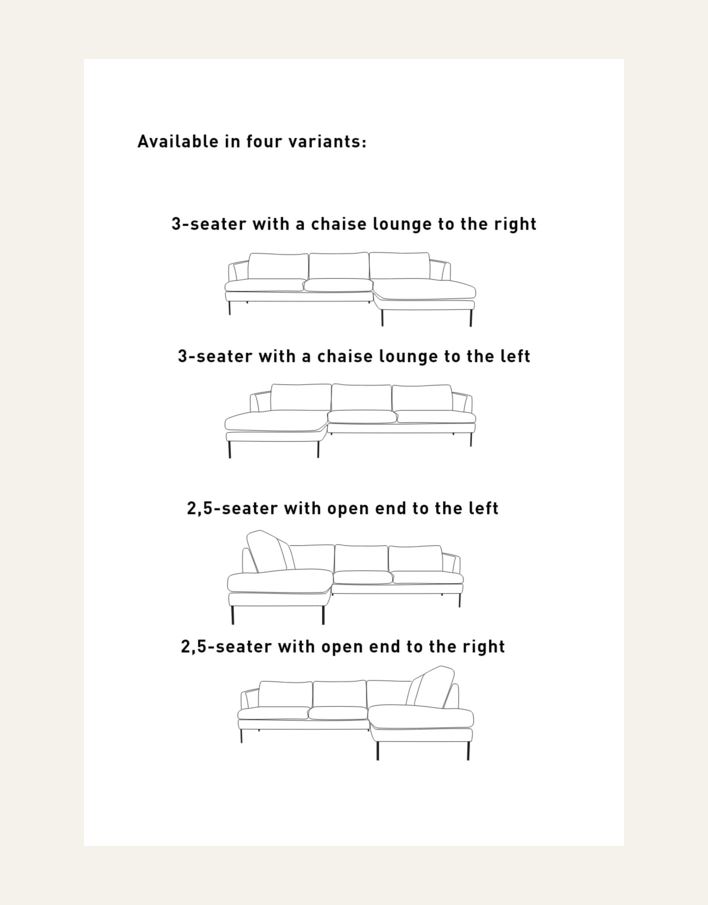 Available in four variants:

3-seater with a chaise lounge to the right

3-seater with a chaise lounge to the left

2,5-seater with open end to the left

2,5-seater with open end to the right